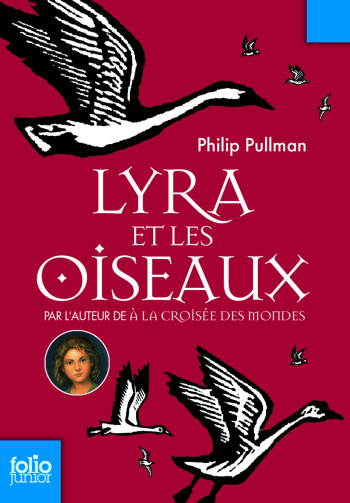 Philip Pullman

LYRA ET LES OISEAUX

PAR L'AUTEUR DE À LA CROISÉE DES MONDES

folio junior